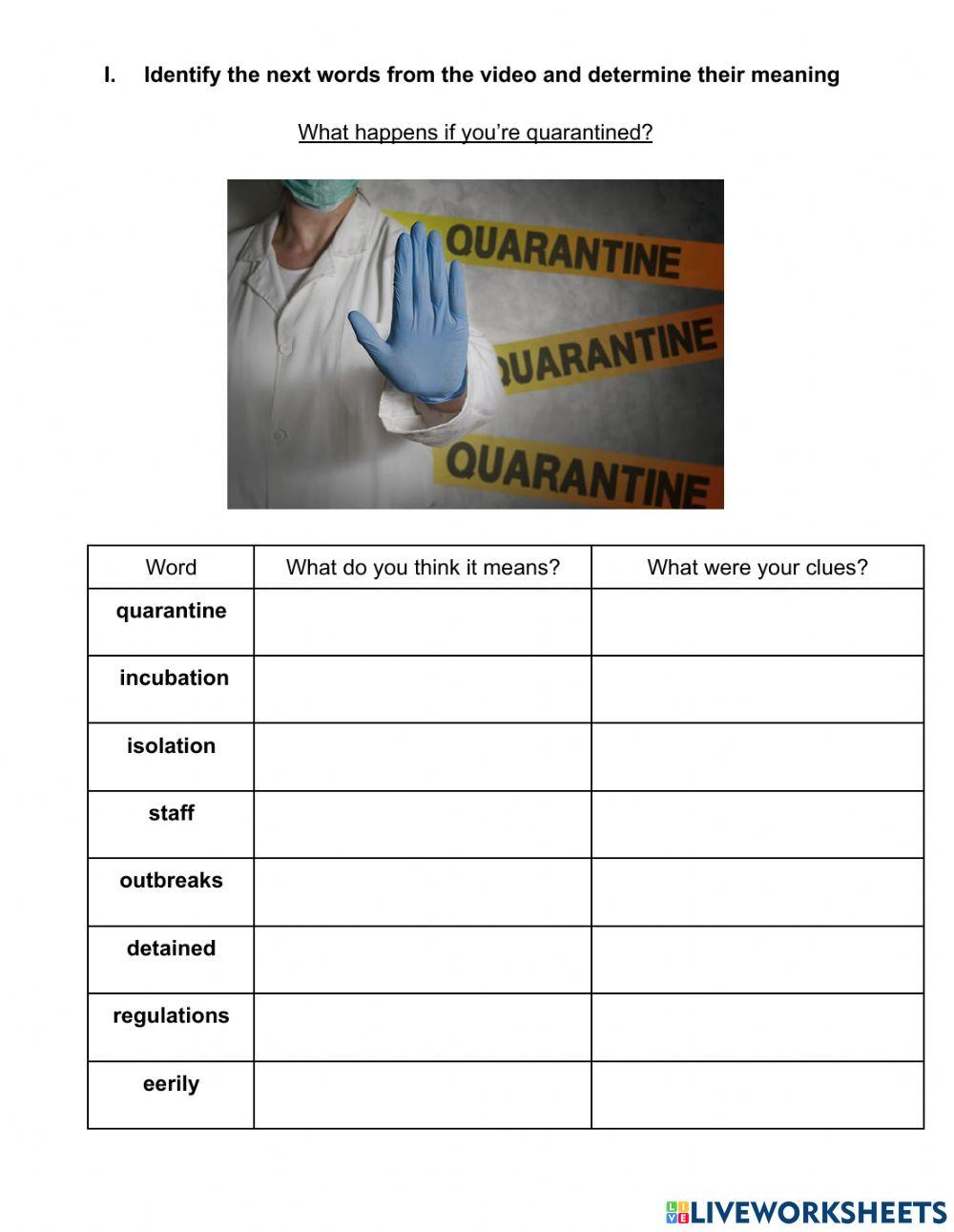 I. Identify the next words from the video and determine their meaning

What happens if you're quarantined?

QUARANTINE

QUARANTINE

QUARANTINE

| Word | What do you think it means? | What were your clues? |
|---|---|---|
| quarantine | | |
| incubation | | |
| isolation | | |
| staff | | |
| outbreaks | | |
| detained | | |
| regulations | | |
| eerily | | |

LIVEWORKSHEETS